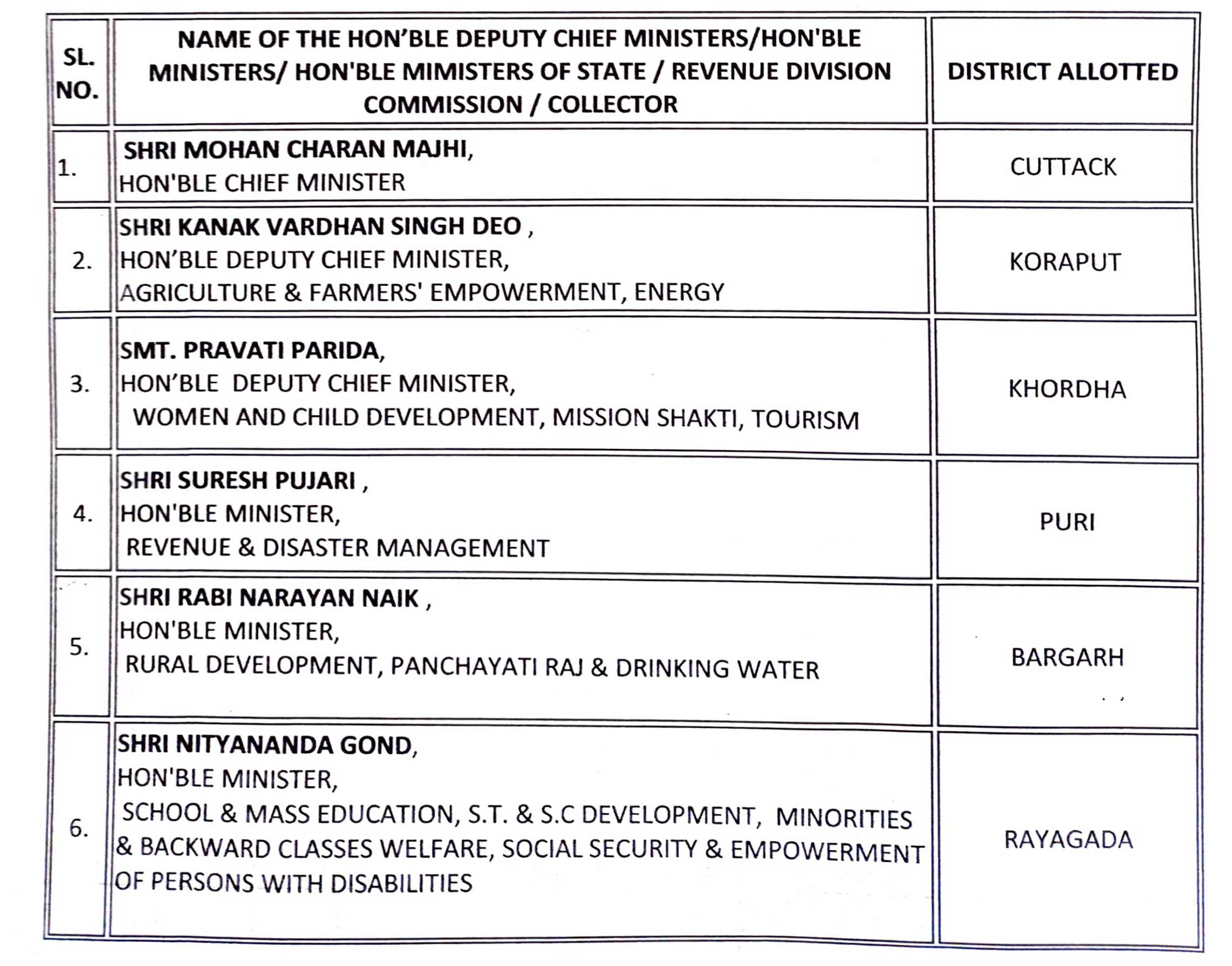 | SL. NO. | NAME OF THE HON'BLE DEPUTY CHIEF MINISTERS/HON'BLE MINISTERS/ HON'BLE MIMISTERS OF STATE / REVENUE DIVISION COMMISSION / COLLECTOR | DISTRICT ALLOTTED |
|---|---|---|
| 1. | SHRI MOHAN CHARAN MAJHI, HON'BLE CHIEF MINISTER | CUTTACK |
| 2. | SHRI KANAK VARDHAN SINGH DEO , HON'BLE DEPUTY CHIEF MINISTER, AGRICULTURE & FARMERS' EMPOWERMENT, ENERGY | KORAPUT |
| 3. | SMT. PRAVATI PARIDA, HON'BLE DEPUTY CHIEF MINISTER, WOMEN AND CHILD DEVELOPMENT, MISSION SHAKTI, TOURISM | KHORDHA |
| 4. | SHRI SURESH PUJARI , HON'BLE MINISTER, REVENUE & DISASTER MANAGEMENT | PURI |
| 5. | SHRI RABI NARAYAN NAIK , HON'BLE MINISTER, RURAL DEVELOPMENT, PANCHAYATI RAJ & DRINKING WATER | BARGARH |
| 6. | SHRI NITYANANDA GOND, HON'BLE MINISTER, SCHOOL & MASS EDUCATION, S.T. & S.C DEVELOPMENT, MINORITIES & BACKWARD CLASSES WELFARE, SOCIAL SECURITY & EMPOWERMENT OF PERSONS WITH DISABILITIES | RAYAGADA |